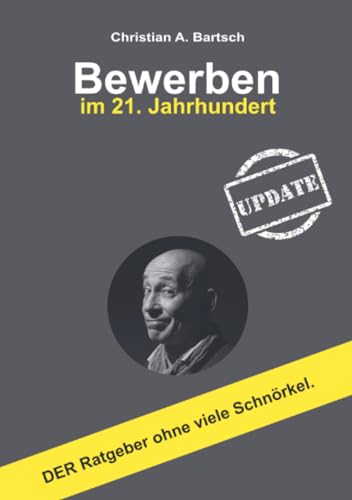 Christian A. Bartsch

Bewerben
im 21. Jahrhundert

UPDATE

DER Ratgeber ohne viele Schnörkel.